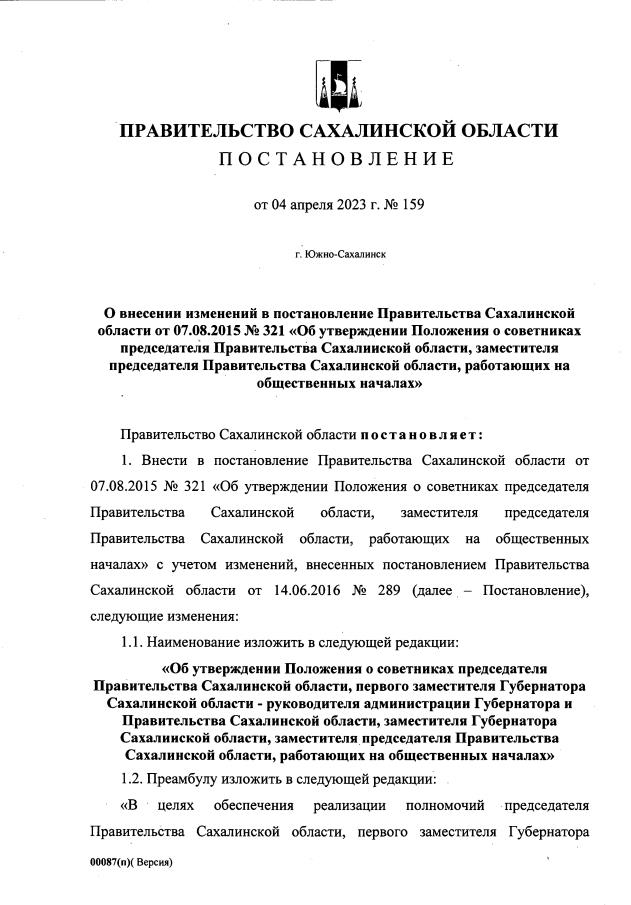 ПРАВИТЕЛЬСТВО САХАЛИНСКОЙ ОБЛАСТИ
ПОСТАНОВЛЕНИЕ

от 04 апреля 2023 г. № 159

г. Южно-Сахалинск

О внесении изменений в постановление Правительства Сахалинской области от 07.08.2015 № 321 «Об утверждении Положения о советниках председателя Правительства Сахалинской области, заместителя председателя Правительства Сахалинской области, работающих на общественных началах»

Правительство Сахалинской области постановляет:

1. Внести в постановление Правительства Сахалинской области от 07.08.2015 № 321 «Об утверждении Положения о советниках председателя Правительства Сахалинской области, заместителя председателя Правительства Сахалинской области, работающих на общественных началах» с учетом изменений, внесенных постановлением Правительства Сахалинской области от 14.06.2016 № 289 (далее – Постановление), следующие изменения:

1.1. Наименование изложить в следующей редакции:

«Об утверждении Положения о советниках председателя Правительства Сахалинской области, первого заместителя Губернатора Сахалинской области - руководителя администрации Губернатора и Правительства Сахалинской области, заместителя Губернатора Сахалинской области, заместителя председателя Правительства Сахалинской области, работающих на общественных началах»

1.2. Преамбулу изложить в следующей редакции:

«В целях обеспечения реализации полномочий председателя Правительства Сахалинской области, первого заместителя Губернатора

00087(п)( Версия)